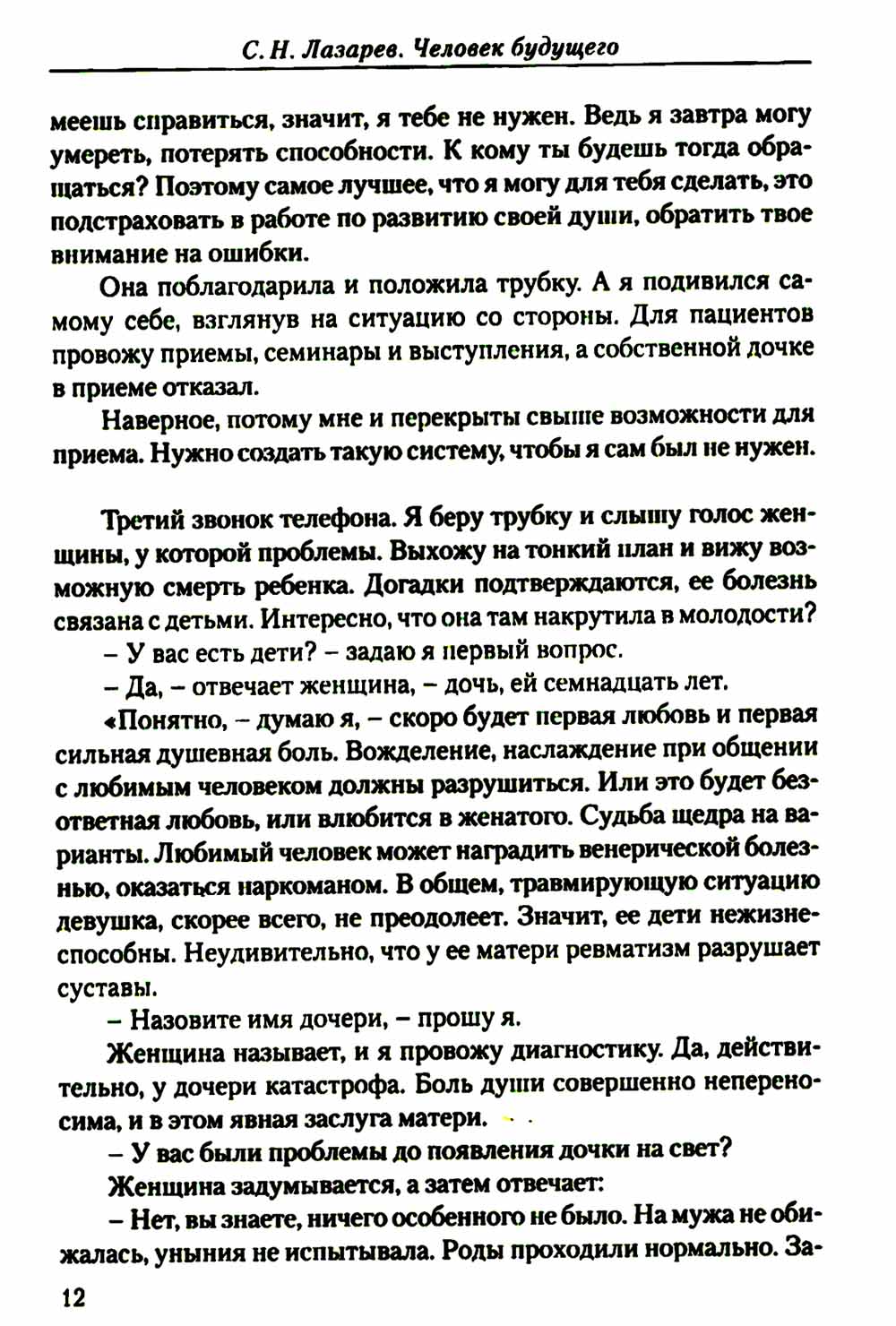 С. Н. Лазарев. Человек будущего

меешь справиться, значит, я тебе не нужен. Ведь я завтра могу умереть, потерять способности. К кому ты будешь тогда обращаться? Поэтому самое лучшее, что я могу для тебя сделать, это подстраховать в работе по развитию своей души, обратить твое внимание на ошибки.

Она поблагодарила и положила трубку. А я подивился самому себе, взглянув на ситуацию со стороны. Для пациентов провожу приемы, семинары и выступления, а собственной дочке в приеме отказал.

Наверное, потому мне и перекрыты свыше возможности для приема. Нужно создать такую систему, чтобы я сам был не нужен.

Третий звонок телефона. Я беру трубку и слышу голос женщины, у которой проблемы. Выхожу на тонкий план и вижу возможную смерть ребенка. Догадки подтверждаются, ее болезнь связана с детьми. Интересно, что она там накрутила в молодости?

– У вас есть дети? – задаю я первый вопрос.

– Да, – отвечает женщина, – дочь, ей семнадцать лет.

«Понятно, – думаю я, – скоро будет первая любовь и первая сильная душевная боль. Вожделение, наслаждение при общении с любимым человеком должны разрушиться. Или это будет безответная любовь, или влюбится в женатого. Судьба щедра на варианты. Любимый человек может наградить венерической болезнью, оказаться наркоманом. В общем, травмирующую ситуацию девушка, скорее всего, не преодолеет. Значит, ее дети нежизнеспособны. Неудивительно, что у ее матери ревматизм разрушает суставы.

– Назовите имя дочери, – прошу я.

Женщина называет, и я провожу диагностику. Да, действительно, у дочери катастрофа. Боль души совершенно непереносима, и в этом явная заслуга матери.

– У вас были проблемы до появления дочки на свет?

Женщина задумывается, а затем отвечает:

– Нет, вы знаете, ничего особенного не было. На мужа не обижалась, уныния не испытывала. Роды проходили нормально. За-

12